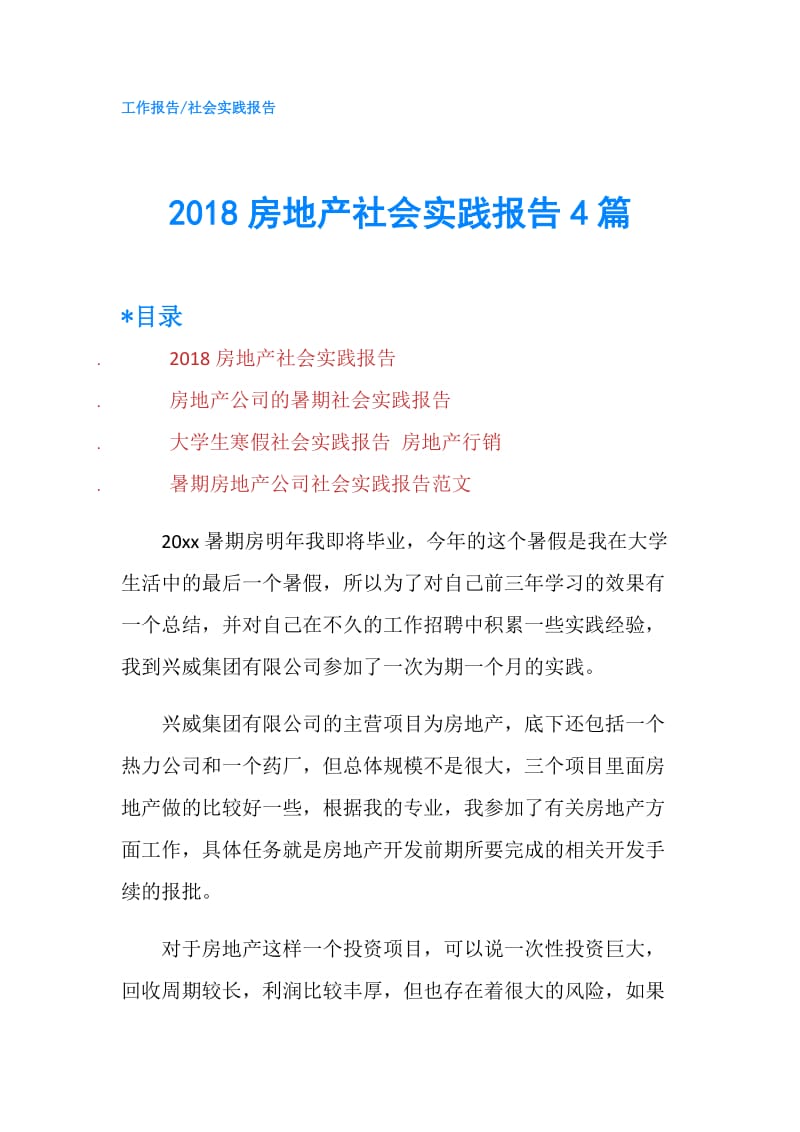 工作报告/社会实践报告

2018 房地产社会实践报告 4 篇

*目录

. 2018 房地产社会实践报告

. 房地产公司的暑期社会实践报告

. 大学生寒假社会实践报告 房地产行销

. 暑期房地产公司社会实践报告范文

20xx 暑期房明年我即将毕业，今年的这个暑假是我在大学生活中的最后一个暑假，所以为了对自己前三年学习的效果有一个总结，并对自己在不久的工作招聘中积累一些实践经验，我到兴威集团有限公司参加了一次为期一个月的实践。

兴威集团有限公司的主营项目为房地产，底下还包括一个热力公司和一个药厂，但总体规模不是很大，三个项目里面房地产做的比较好一些，根据我的专业，我参加了有关房地产方面工作，具体任务就是房地产开发前期所要完成的相关开发手续的报批。

对于房地产这样一个投资项目，可以说一次性投资巨大，回收周期较长，利润比较丰厚，但也存在着很大的风险，如果